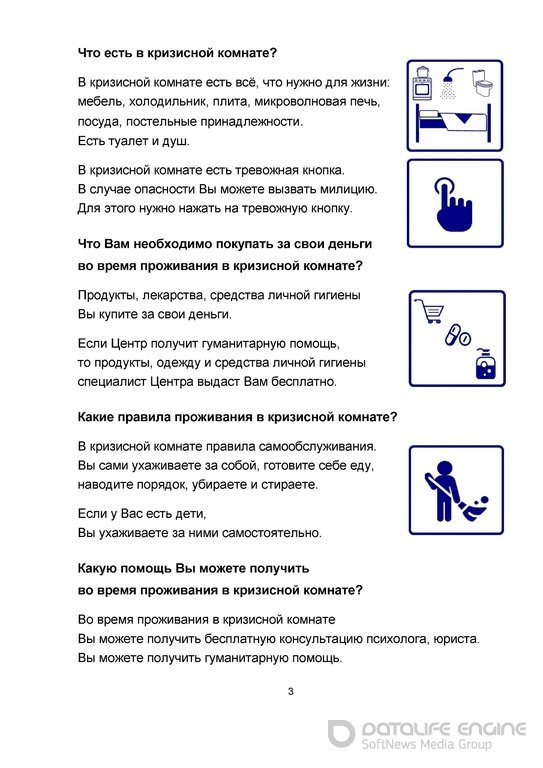 Что есть в кризисной комнате?

В кризисной комнате есть всё, что нужно для жизни: мебель, холодильник, плита, микроволновая печь, посуда, постельные принадлежности.
Есть туалет и душ.

В кризисной комнате есть тревожная кнопка.
В случае опасности Вы можете вызвать милицию.
Для этого нужно нажать на тревожную кнопку.

Что Вам необходимо покупать за свои деньги во время проживания в кризисной комнате?

Продукты, лекарства, средства личной гигиены Вы купите за свои деньги.

Если Центр получит гуманитарную помощь, то продукты, одежду и средства личной гигиены специалист Центра выдаст Вам бесплатно.

Какие правила проживания в кризисной комнате?

В кризисной комнате правила самообслуживания.
Вы сами ухаживаете за собой, готовите себе еду, наводите порядок, убираете и стираете.

Если у Вас есть дети,
Вы ухаживаете за ними самостоятельно.

Какую помощь Вы можете получить во время проживания в кризисной комнате?

Во время проживания в кризисной комнате
Вы можете получить бесплатную консультацию психолога, юриста.
Вы можете получить гуманитарную помощь.

3

DATALIFE ENGINE
SoftNews Media Group